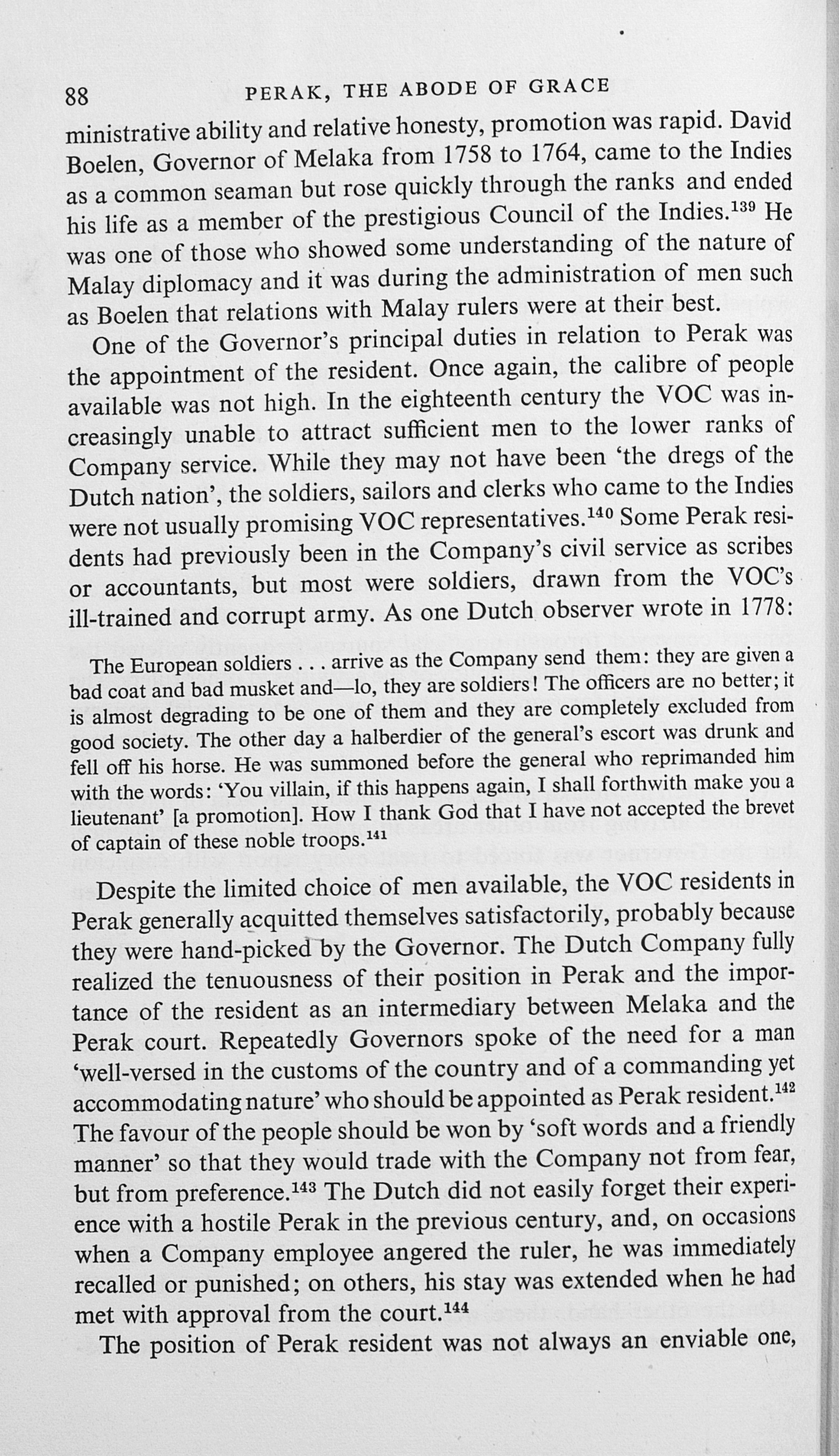 88 PERAK, THE ABODE OF GRACE

ministrative ability and relative honesty, promotion was rapid. David Boelen, Governor of Melaka from 1758 to 1764, came to the Indies as a common seaman but rose quickly through the ranks and ended his life as a member of the prestigious Council of the Indies.$^{139}$ He was one of those who showed some understanding of the nature of Malay diplomacy and it was during the administration of men such as Boelen that relations with Malay rulers were at their best.

One of the Governor's principal duties in relation to Perak was the appointment of the resident. Once again, the calibre of people available was not high. In the eighteenth century the VOC was increasingly unable to attract sufficient men to the lower ranks of Company service. While they may not have been 'the dregs of the Dutch nation', the soldiers, sailors and clerks who came to the Indies were not usually promising VOC representatives.$^{140}$ Some Perak residents had previously been in the Company's civil service as scribes or accountants, but most were soldiers, drawn from the VOC's ill-trained and corrupt army. As one Dutch observer wrote in 1778:

The European soldiers . . . arrive as the Company send them: they are given a bad coat and bad musket and—lo, they are soldiers! The officers are no better; it is almost degrading to be one of them and they are completely excluded from good society. The other day a halberdier of the general's escort was drunk and fell off his horse. He was summoned before the general who reprimanded him with the words: 'You villain, if this happens again, I shall forthwith make you a lieutenant' [a promotion]. How I thank God that I have not accepted the brevet of captain of these noble troops.$^{141}$

Despite the limited choice of men available, the VOC residents in Perak generally acquitted themselves satisfactorily, probably because they were hand-picked by the Governor. The Dutch Company fully realized the tenuousness of their position in Perak and the importance of the resident as an intermediary between Melaka and the Perak court. Repeatedly Governors spoke of the need for a man 'well-versed in the customs of the country and of a commanding yet accommodating nature' who should be appointed as Perak resident.$^{142}$ The favour of the people should be won by 'soft words and a friendly manner' so that they would trade with the Company not from fear, but from preference.$^{143}$ The Dutch did not easily forget their experience with a hostile Perak in the previous century, and, on occasions when a Company employee angered the ruler, he was immediately recalled or punished; on others, his stay was extended when he had met with approval from the court.$^{144}$

The position of Perak resident was not always an enviable one,